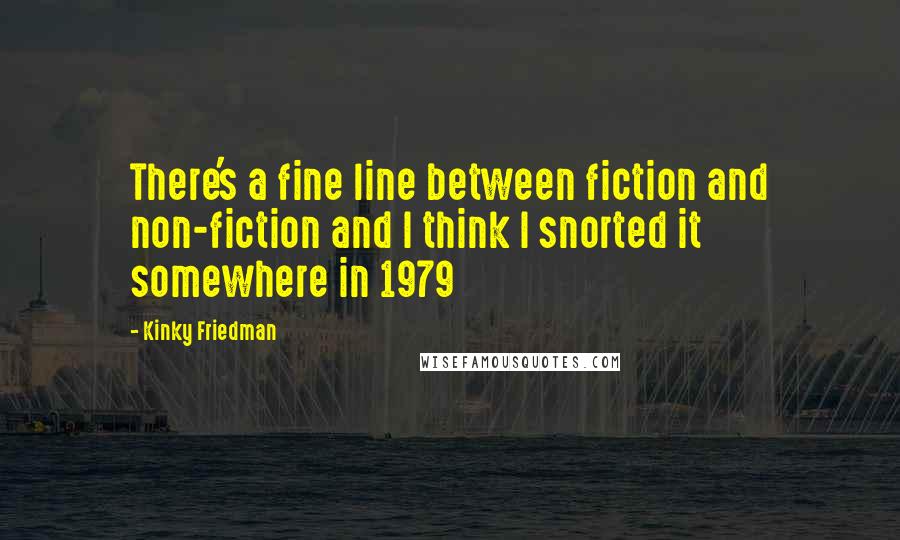 There's a fine line between fiction and non-fiction and I think I snorted it somewhere in 1979

- Kinky Friedman

WISEFAMOUSQUOTES.COM